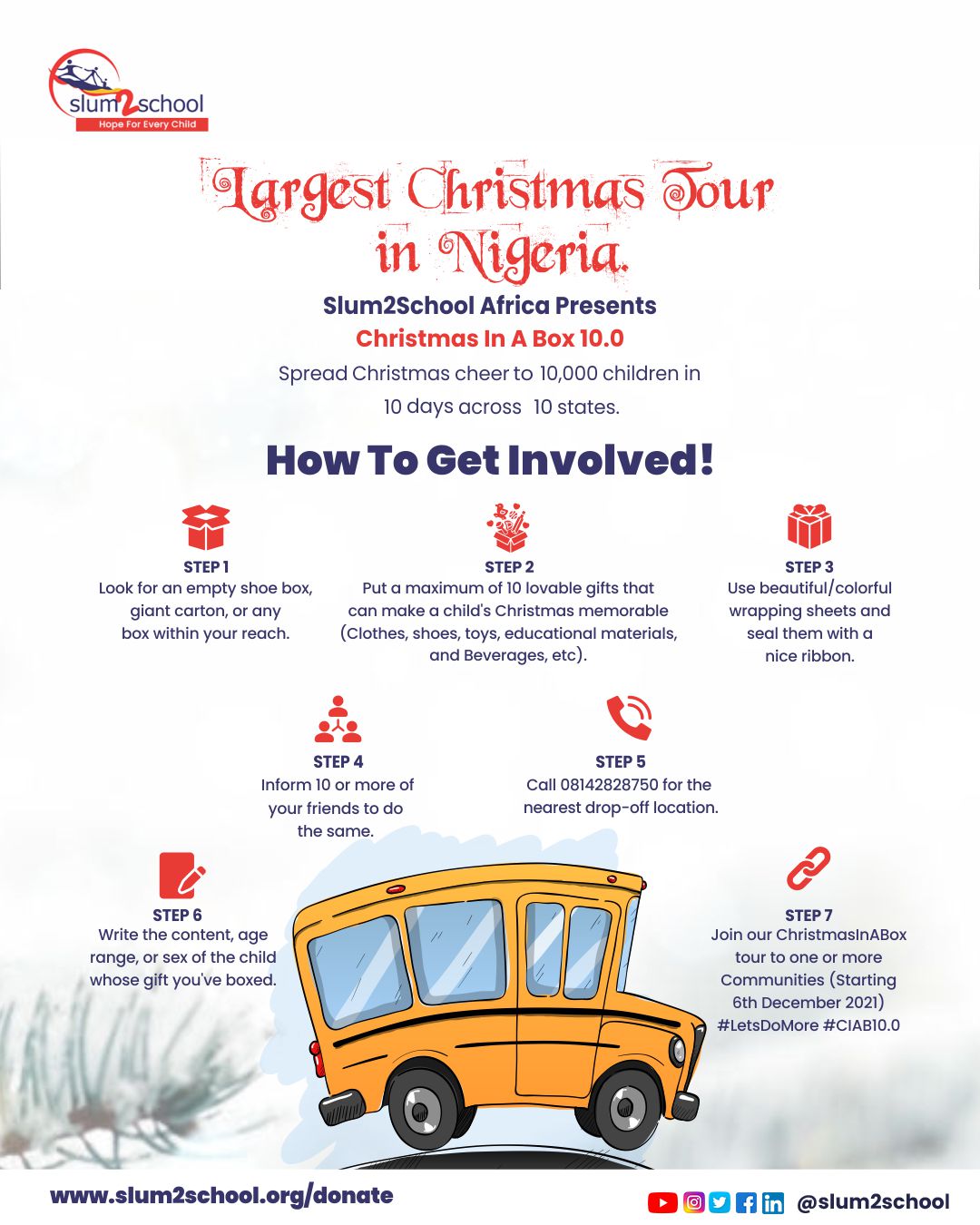 slum2school
Hope For Every Child

Largest Christmas Tour in Nigeria.

Slum2School Africa Presents
Christmas In A Box 10.0
Spread Christmas cheer to 10,000 children in 10 days across 10 states.

How To Get Involved!

STEP 1
Look for an empty shoe box, giant carton, or any box within your reach.

STEP 2
Put a maximum of 10 lovable gifts that can make a child's Christmas memorable (Clothes, shoes, toys, educational materials, and Beverages, etc).

STEP 3
Use beautiful/colorful wrapping sheets and seal them with a nice ribbon.

STEP 4
Inform 10 or more of your friends to do the same.

STEP 5
Call 08142828750 for the nearest drop-off location.

STEP 6
Write the content, age range, or sex of the child whose gift you've boxed.

STEP 7
Join our ChristmasInABox tour to one or more Communities (Starting 6th December 2021) #LetsDoMore #CIAB10.0

www.slum2school.org/donate

@slum2school